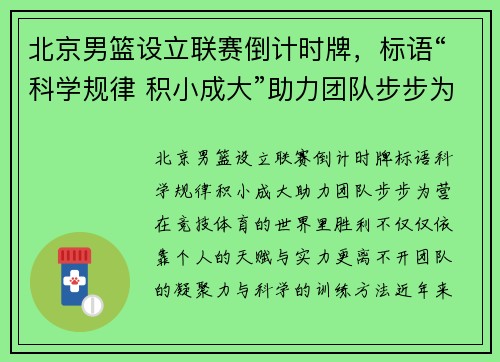 北京男篮设立联赛倒计时牌，标语“科学规律 积小成大”助力团队步步为

北京男篮设立联赛倒计时牌标语科学规律积小成大助力团队步步为营在竞技体育的世界里胜利不仅仅依靠个人的天赋与实力更离不开团队的凝聚力与科学的训练方法近年来